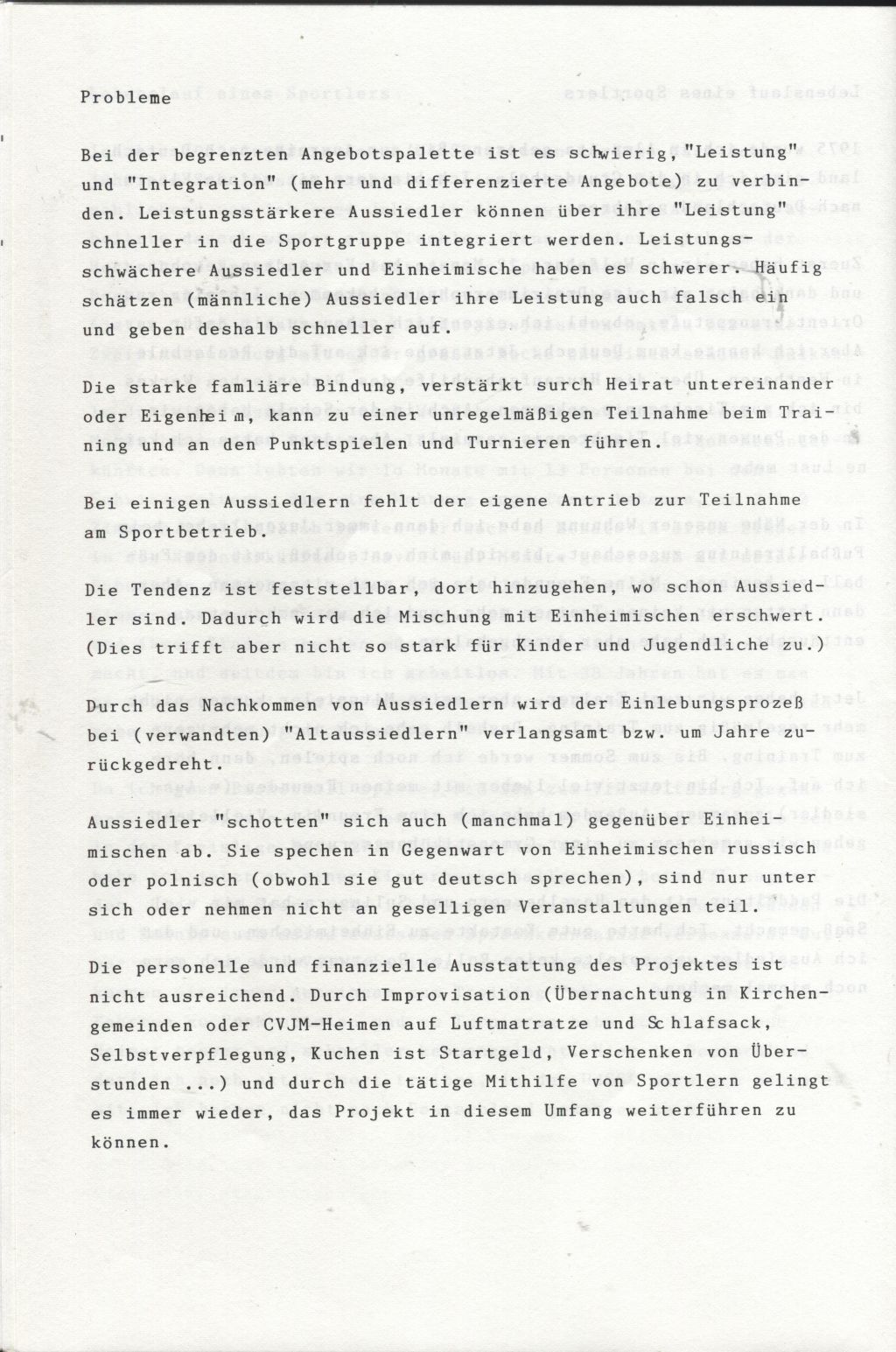 Probleme

Bei der begrenzten Angebotspalette ist es schwierig, "Leistung" und "Integration" (mehr und differenzierte Angebote) zu verbinden. Leistungsstärkere Aussiedler können über ihre "Leistung" schneller in die Sportgruppe integriert werden. Leistungsschwächere Aussiedler und Einheimische haben es schwerer. Häufig schätzen (männliche) Aussiedler ihre Leistung auch falsch ein und geben deshalb schneller auf.

Die starke famliäre Bindung, verstärkt surch Heirat untereinander oder Eigenheim, kann zu einer unregelmäßigen Teilnahme beim Training und an den Punktspielen und Turnieren führen.

Bei einigen Aussiedlern fehlt der eigene Antrieb zur Teilnahme am Sportbetrieb.

Die Tendenz ist feststellbar, dort hinzugehen, wo schon Aussiedler sind. Dadurch wird die Mischung mit Einheimischen erschwert. (Dies trifft aber nicht so stark für Kinder und Jugendliche zu.)

Durch das Nachkommen von Aussiedlern wird der Einlebungsprozeß bei (verwandten) "Altaussiedlern" verlangsamt bzw. um Jahre zurückgedreht.

Aussiedler "schotten" sich auch (manchmal) gegenüber Einheimischen ab. Sie spechen in Gegenwart von Einheimischen russisch oder polnisch (obwohl sie gut deutsch sprechen), sind nur unter sich oder nehmen nicht an geselligen Veranstaltungen teil.

Die personelle und finanzielle Ausstattung des Projektes ist nicht ausreichend. Durch Improvisation (Übernachtung in Kirchengemeinden oder CVJM-Heimen auf Luftmatratze und Schlafsack, Selbstverpflegung, Kuchen ist Startgeld, Verschenken von Überstunden ...) und durch die tätige Mithilfe von Sportlern gelingt es immer wieder, das Projekt in diesem Umfang weiterführen zu können.